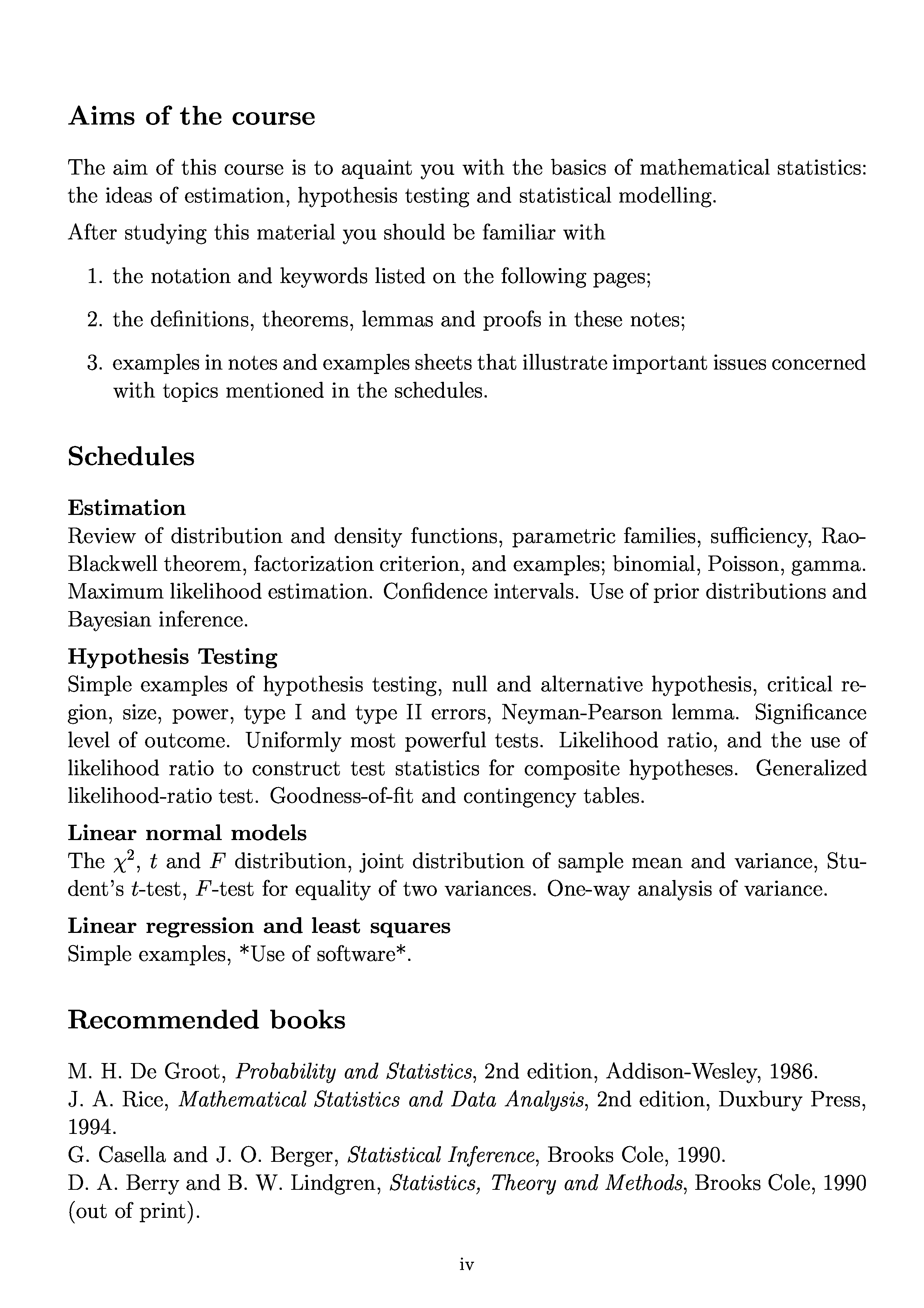 Aims of the course

The aim of this course is to aquaint you with the basics of mathematical statistics: the ideas of estimation, hypothesis testing and statistical modelling.

After studying this material you should be familiar with

1. the notation and keywords listed on the following pages;

2. the definitions, theorems, lemmas and proofs in these notes;

3. examples in notes and examples sheets that illustrate important issues concerned with topics mentioned in the schedules.

Schedules

Estimation
Review of distribution and density functions, parametric families, sufficiency, Rao-Blackwell theorem, factorization criterion, and examples; binomial, Poisson, gamma. Maximum likelihood estimation. Confidence intervals. Use of prior distributions and Bayesian inference.

Hypothesis Testing
Simple examples of hypothesis testing, null and alternative hypothesis, critical region, size, power, type I and type II errors, Neyman-Pearson lemma. Significance level of outcome. Uniformly most powerful tests. Likelihood ratio, and the use of likelihood ratio to construct test statistics for composite hypotheses. Generalized likelihood-ratio test. Goodness-of-fit and contingency tables.

Linear normal models
The $\chi^2$, $t$ and $F$ distribution, joint distribution of sample mean and variance, Student's $t$-test, $F$-test for equality of two variances. One-way analysis of variance.

Linear regression and least squares
Simple examples, *Use of software*.

Recommended books

M. H. De Groot, Probability and Statistics, 2nd edition, Addison-Wesley, 1986.
J. A. Rice, Mathematical Statistics and Data Analysis, 2nd edition, Duxbury Press, 1994.
G. Casella and J. O. Berger, Statistical Inference, Brooks Cole, 1990.
D. A. Berry and B. W. Lindgren, Statistics, Theory and Methods, Brooks Cole, 1990 (out of print).

iv